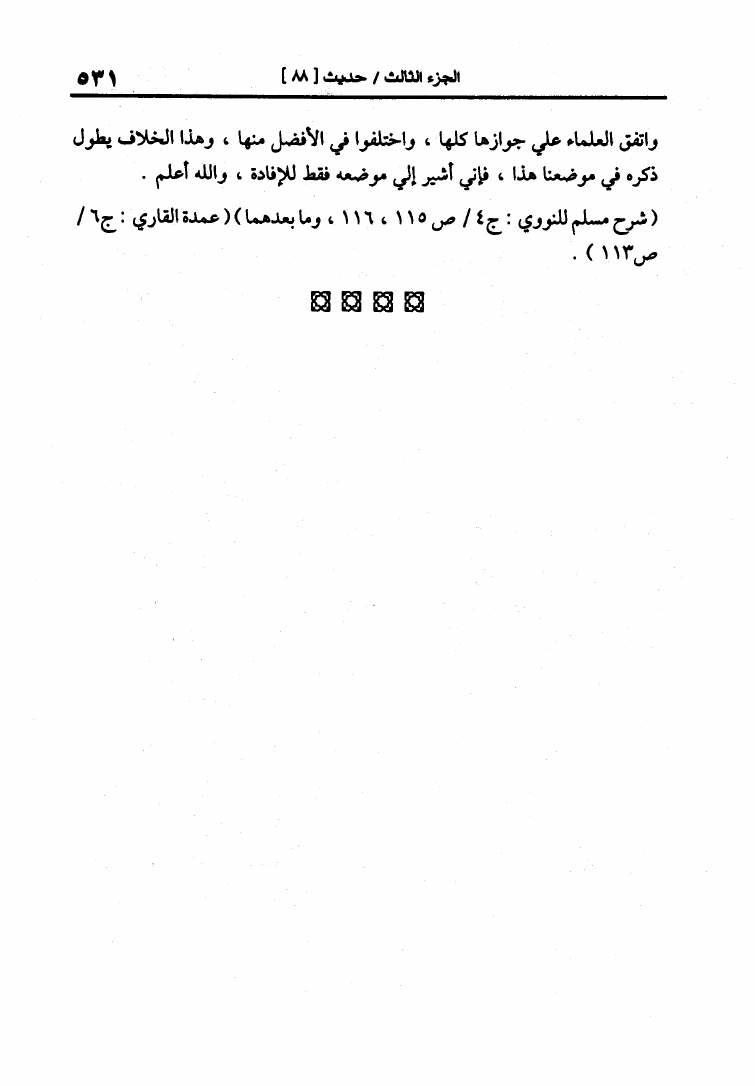 الجزء الثالث / حديث [ ٨٨ ] ٥٣١

واتفق العلماء علي جوازها كلها ، واختلفوا في الأفضل منها ، وهذا الخلاف يطول ذكره في موضعنا هذا ، فإني أشير إلي موضعه فقط للإفادة ، والله أعلم .

( شرح مسلم للنووي : ج٤ / ص ١١٥ ، ١١٦ ، وما بعدهما ) ( عمدة القاري : ج٦ / ص١١٣ ) .